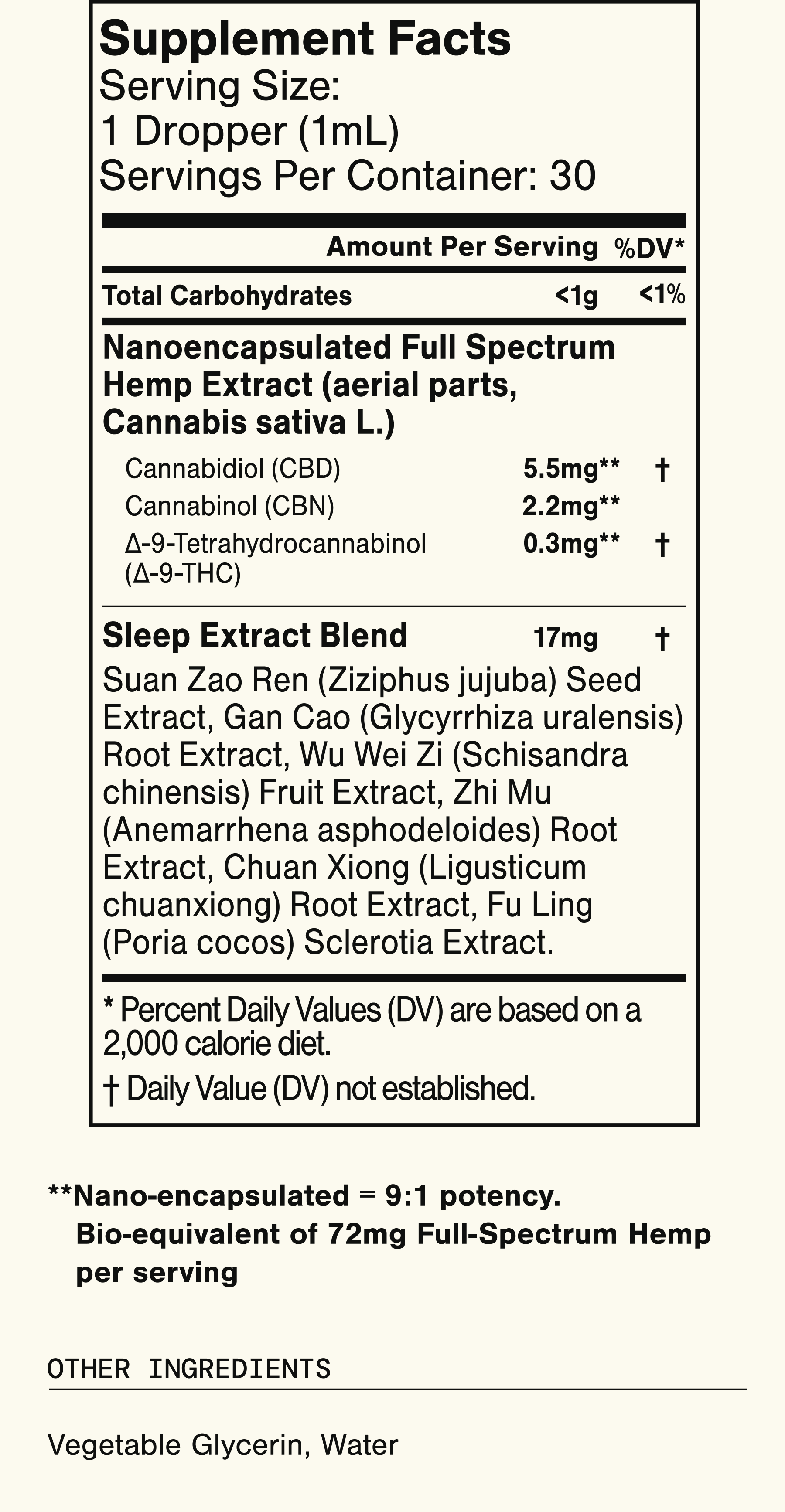 Supplement Facts
Serving Size:
1 Dropper (1mL)
Servings Per Container: 30

| | Amount Per Serving | %DV* |
|---|---|---|
| Total Carbohydrates | <1g | <1% |
| Nanoencapsulated Full Spectrum Hemp Extract (aerial parts, Cannabis sativa L.) | | |
| Cannabidiol (CBD) | 5.5mg** | † |
| Cannabinol (CBN) | 2.2mg** | |
| Δ-9-Tetrahydrocannabinol (Δ-9-THC) | 0.3mg** | † |
| Sleep Extract Blend | 17mg | † |

Suan Zao Ren (Ziziphus jujuba) Seed Extract, Gan Cao (Glycyrrhiza uralensis) Root Extract, Wu Wei Zi (Schisandra chinensis) Fruit Extract, Zhi Mu (Anemarrhena asphodeloides) Root Extract, Chuan Xiong (Ligusticum chuanxiong) Root Extract, Fu Ling (Poria cocos) Sclerotia Extract.

* Percent Daily Values (DV) are based on a 2,000 calorie diet.

† Daily Value (DV) not established.

**Nano-encapsulated = 9:1 potency. Bio-equivalent of 72mg Full-Spectrum Hemp per serving

OTHER INGREDIENTS

Vegetable Glycerin, Water